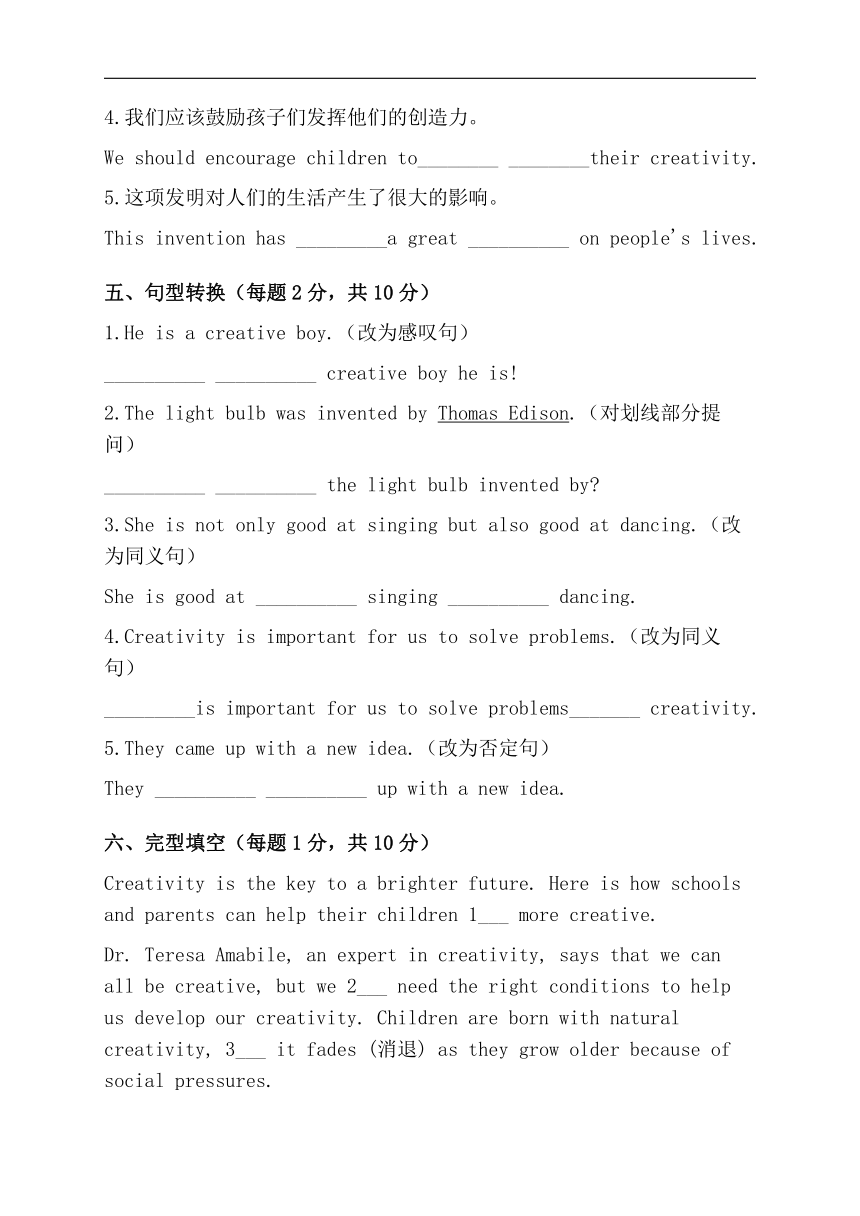 4.我们应该鼓励孩子们发挥他们的创造力。

We should encourage children to________ ________their creativity.

5.这项发明对人们的生活产生了很大的影响。

This invention has _________a great __________ on people's lives.

五、句型转换（每题 2 分，共 10 分）

1.He is a creative boy.（改为感叹句）

__________ __________ creative boy he is!

2.The light bulb was invented by Thomas Edison.（对划线部分提问）

__________ __________ the light bulb invented by?

3.She is not only good at singing but also good at dancing.（改为同义句）

She is good at __________ singing __________ dancing.

4.Creativity is important for us to solve problems.（改为同义句）

_________is important for us to solve problems_______ creativity.

5.They came up with a new idea.（改为否定句）

They __________ __________ up with a new idea.

六、完型填空（每题 1 分，共 10 分）

Creativity is the key to a brighter future. Here is how schools and parents can help their children 1___ more creative.

Dr. Teresa Amabile, an expert in creativity, says that we can all be creative, but we 2___ need the right conditions to help us develop our creativity. Children are born with natural creativity, 3___ it fades (消退) as they grow older because of social pressures.